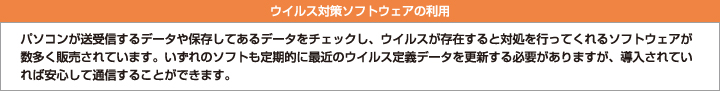 ウイルス対策ソフトウェアの利用

パソコンが送受信するデータや保存してあるデータをチェックし、ウイルスが存在すると対処を行ってくれるソフトウェアが数多く販売されています。いずれのソフトも定期的に最近のウイルス定義データを更新する必要がありますが、導入されていれば安心して通信することができます。